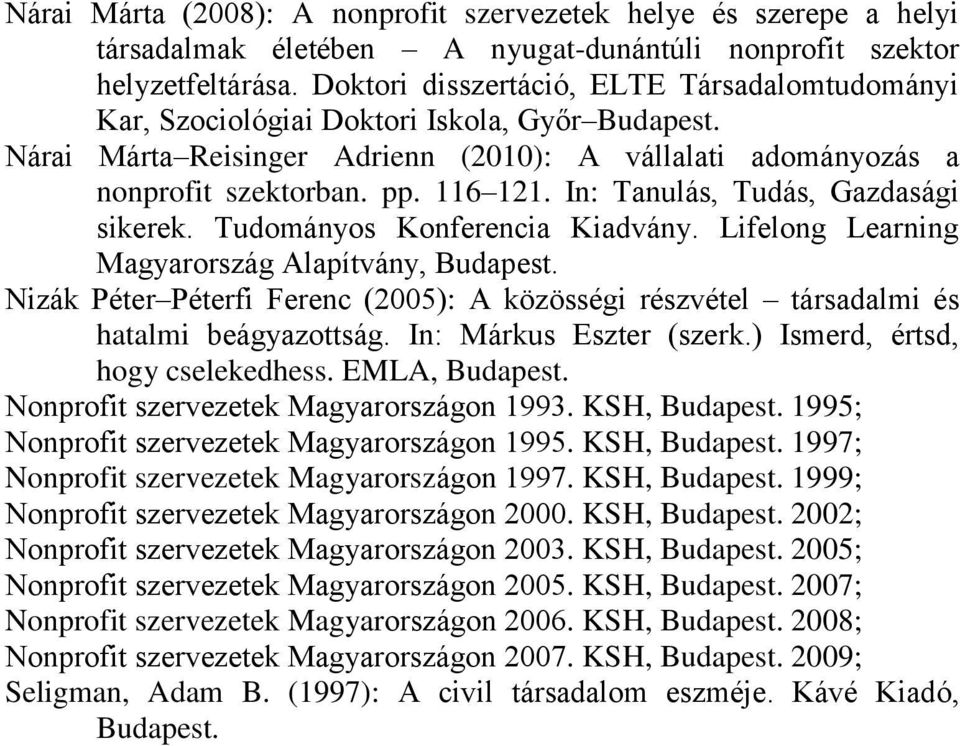 Nárai Márta (2008): A nonprofit szervezetek helye és szerepe a helyi társadalmak életében – A nyugat-dunántúli nonprofit szektor helyzetfeltárása. Doktori disszertáció, ELTE Társadalomtudományi Kar, Szociológiai Doktori Iskola, Győr–Budapest.

Nárai Márta–Reisinger Adrienn (2010): A vállalati adományozás a nonprofit szektorban. pp. 116–121. In: Tanulás, Tudás, Gazdasági sikerek. Tudományos Konferencia Kiadvány. Lifelong Learning Magyarország Alapítvány, Budapest.

Nizák Péter–Péterfi Ferenc (2005): A közösségi részvétel – társadalmi és hatalmi beágyazottság. In: Márkus Eszter (szerk.) Ismerd, értsd, hogy cselekedhess. EMLA, Budapest.

Nonprofit szervezetek Magyarországon 1993. KSH, Budapest. 1995;

Nonprofit szervezetek Magyarországon 1995. KSH, Budapest. 1997;

Nonprofit szervezetek Magyarországon 1997. KSH, Budapest. 1999;

Nonprofit szervezetek Magyarországon 2000. KSH, Budapest. 2002;

Nonprofit szervezetek Magyarországon 2003. KSH, Budapest. 2005;

Nonprofit szervezetek Magyarországon 2005. KSH, Budapest. 2007;

Nonprofit szervezetek Magyarországon 2006. KSH, Budapest. 2008;

Nonprofit szervezetek Magyarországon 2007. KSH, Budapest. 2009;

Seligman, Adam B. (1997): A civil társadalom eszméje. Kávé Kiadó, Budapest.